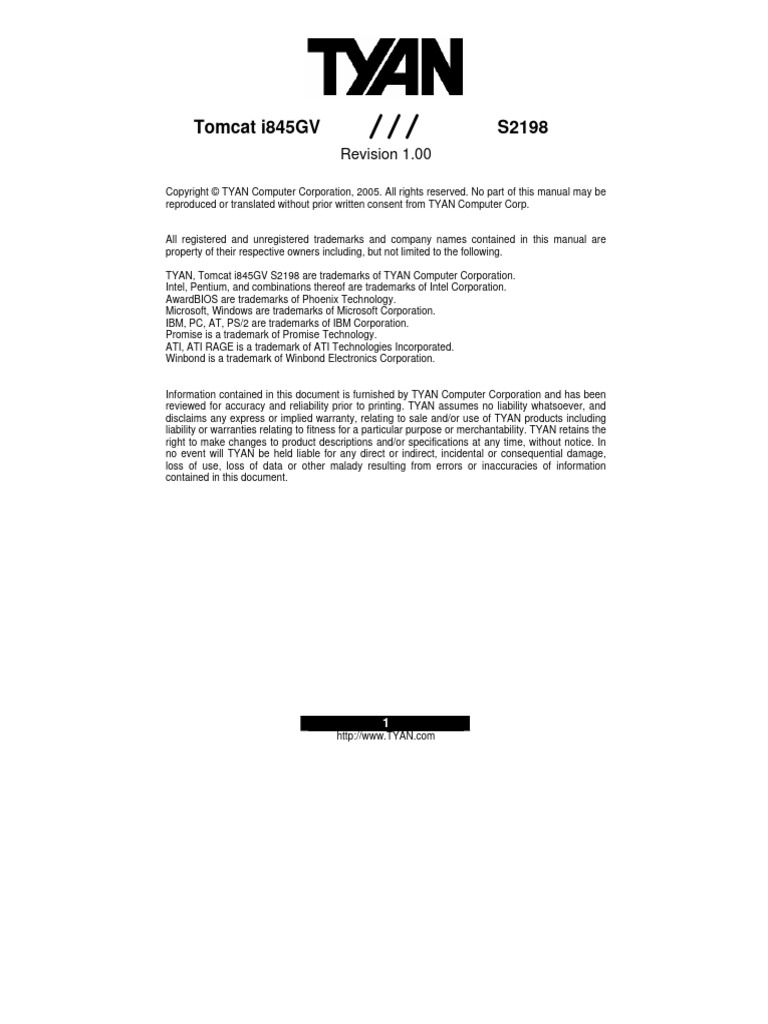 TYAN

Tomcat i845GV /// S2198

Revision 1.00

Copyright © TYAN Computer Corporation, 2005. All rights reserved. No part of this manual may be reproduced or translated without prior written consent from TYAN Computer Corp.

All registered and unregistered trademarks and company names contained in this manual are property of their respective owners including, but not limited to the following.

TYAN, Tomcat i845GV S2198 are trademarks of TYAN Computer Corporation.
Intel, Pentium, and combinations thereof are trademarks of Intel Corporation.
AwardBIOS are trademarks of Phoenix Technology.
Microsoft, Windows are trademarks of Microsoft Corporation.
IBM, PC, AT, PS/2 are trademarks of IBM Corporation.
Promise is a trademark of Promise Technology.
ATI, ATI RAGE is a trademark of ATI Technologies Incorporated.
Winbond is a trademark of Winbond Electronics Corporation.

Information contained in this document is furnished by TYAN Computer Corporation and has been reviewed for accuracy and reliability prior to printing. TYAN assumes no liability whatsoever, and disclaims any express or implied warranty, relating to sale and/or use of TYAN products including liability or warranties relating to fitness for a particular purpose or merchantability. TYAN retains the right to make changes to product descriptions and/or specifications at any time, without notice. In no event will TYAN be held liable for any direct or indirect, incidental or consequential damage, loss of use, loss of data or other malady resulting from errors or inaccuracies of information contained in this document.

1
http://www.TYAN.com